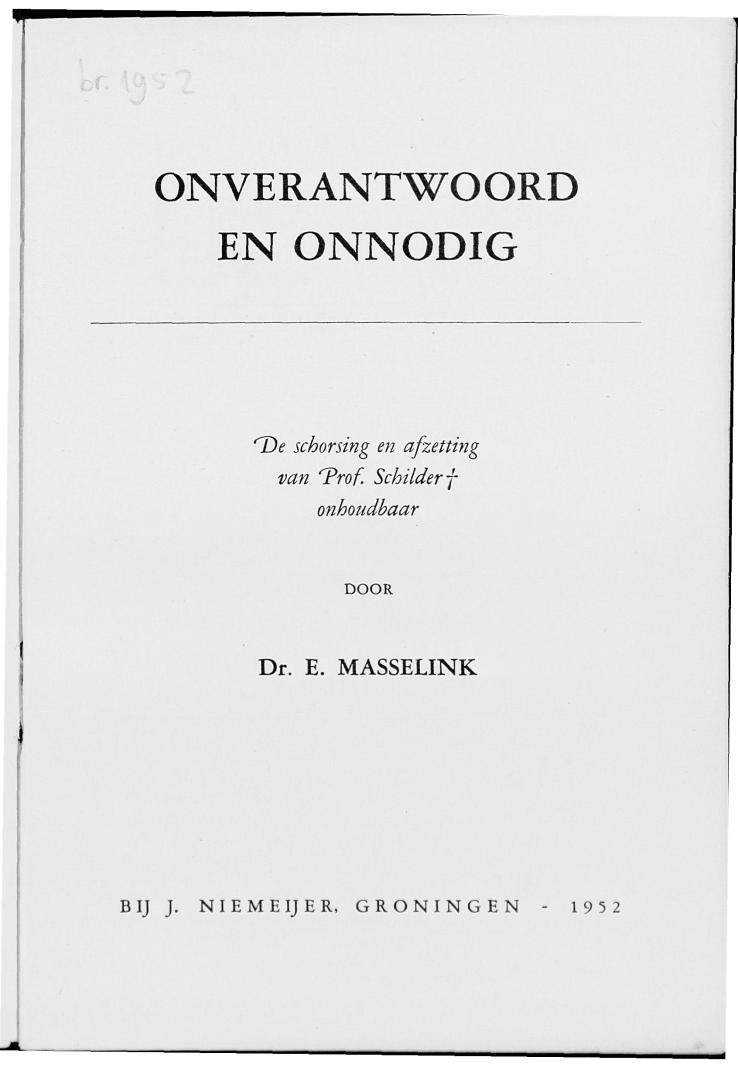 br. 1952

ONVERANTWOORD
EN ONNODIG

De schorsing en afzetting
van Prof. Schilder †
onhoudbaar

DOOR

Dr. E. MASSELINK

BIJ J. NIEMEIJER, GRONINGEN - 1952